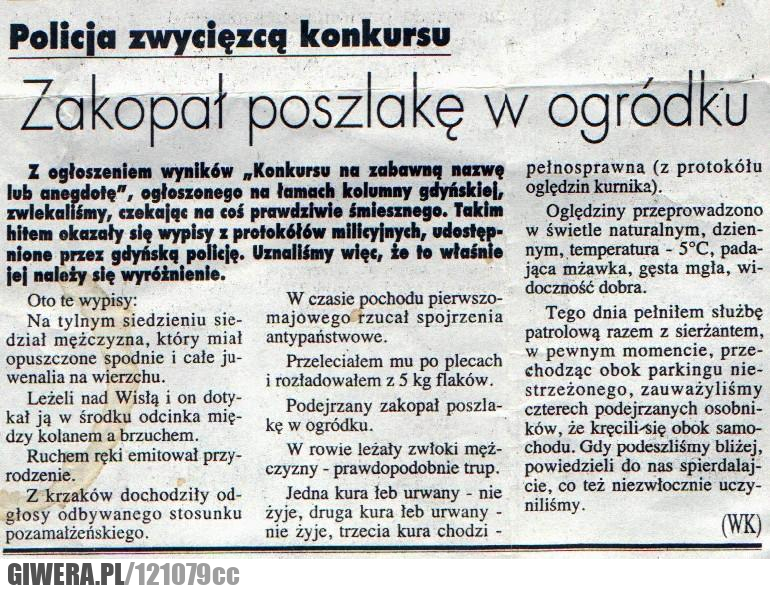 Policja zwycięzcą konkursu

Zakopał poszlakę w ogródku

Z ogłoszeniem wyników „Konkursu na zabawną nazwę lub anegdotę", ogłoszonego na łamach kolumny gdyńskiej, zwlekaliśmy, czekając na coś prawdziwie śmiesznego. Takim hitem okazały się wypisy z protokółów milicyjnych, udostępnione przez gdyńską policję. Uznaliśmy więc, że to właśnie jej należy się wyróżnienie.

Oto te wypisy:

Na tylnym siedzieniu siedział mężczyzna, który miał opuszczone spodnie i całe juwenalia na wierzchu.

Leżeli nad Wisłą i on dotykał ją w środku odcinka między kolanem a brzuchem.

Ruchem ręki emitował przyrodzenie.

Z krzaków dochodziły odgłosy odbywanego stosunku pozamałżeńskiego.

W czasie pochodu pierwszomajowego rzucał spojrzenia antypaństwowe.

Przeleciałem mu po plecach i rozładowałem z 5 kg flaków.

Podejrzany zakopał poszlakę w ogródku.

W rowie leżały zwłoki mężczyzny - prawdopodobnie trup.

Jedna kura łeb urwany - nie żyje, druga kura łeb urwany - nie żyje, trzecia kura chodzi - pełnosprawna (z protokółu oględzin kurnika).

Oględziny przeprowadzono w świetle naturalnym, dziennym, temperatura - 5°C, padająca mżawka, gęsta mgła, widoczność dobra.

Tego dnia pełniłem służbę patrolową razem z sierżantem, w pewnym momencie, przechodząc obok parkingu niestrzeżonego, zauważyliśmy czterech podejrzanych osobników, że kręcili się obok samochodu. Gdy podeszliśmy bliżej, powiedzieli do nas spierdalajcie, co też niezwłocznie uczyniliśmy.

(WK)

GIWERA.PL/121079cc